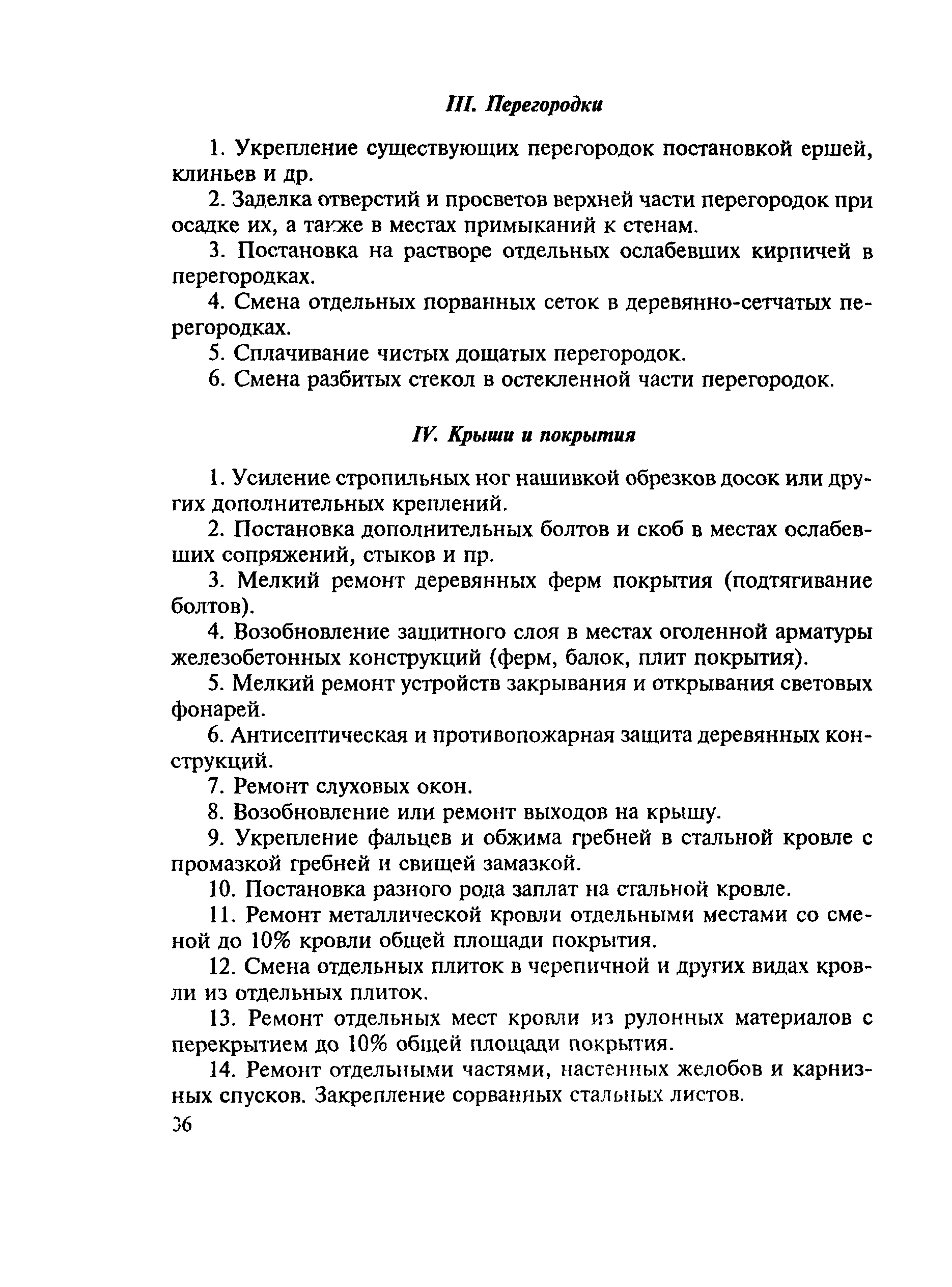 III. Перегородки

1. Укрепление существующих перегородок постановкой ершей, клиньев и др.

2. Заделка отверстий и просветов верхней части перегородок при осадке их, а также в местах примыканий к стенам.

3. Постановка на растворе отдельных ослабевших кирпичей в перегородках.

4. Смена отдельных порванных сеток в деревянно-сетчатых перегородках.

5. Сплачивание чистых дощатых перегородок.

6. Смена разбитых стекол в остекленной части перегородок.

IV. Крыши и покрытия

1. Усиление стропильных ног нашивкой обрезков досок или других дополнительных креплений.

2. Постановка дополнительных болтов и скоб в местах ослабевших сопряжений, стыков и пр.

3. Мелкий ремонт деревянных ферм покрытия (подтягивание болтов).

4. Возобновление защитного слоя в местах оголенной арматуры железобетонных конструкций (ферм, балок, плит покрытия).

5. Мелкий ремонт устройств закрывания и открывания световых фонарей.

6. Антисептическая и противопожарная защита деревянных конструкций.

7. Ремонт слуховых окон.

8. Возобновление или ремонт выходов на крышу.

9. Укрепление фальцев и обжима гребней в стальной кровле с промазкой гребней и свищей замазкой.

10. Постановка разного рода заплат на стальной кровле.

11. Ремонт металлической кровли отдельными местами со сменой до 10% кровли общей площади покрытия.

12. Смена отдельных плиток в черепичной и других видах кровли из отдельных плиток.

13. Ремонт отдельных мест кровли из рулонных материалов с перекрытием до 10% общей площади покрытия.

14. Ремонт отдельными частями, настенных желобов и карнизных спусков. Закрепление сорванных стальных листов.

36